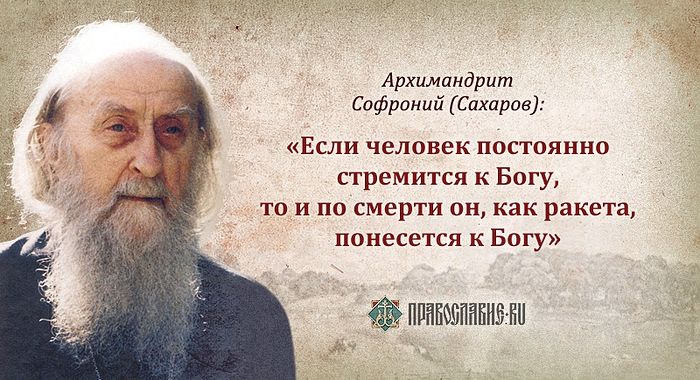 Архимандрит Софроний (Сахаров):

«Если человек постоянно стремится к Богу, то и по смерти он, как ракета, понесется к Богу»

ПРАВОСЛАВИЕ.RU